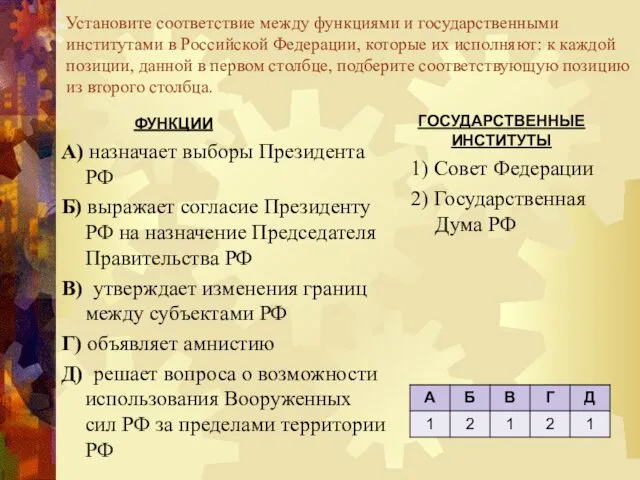 Установите соответствие между функциями и государственными институтами в Российской Федерации, которые их исполняют: к каждой позиции, данной в первом столбце, подберите соответствующую позицию из второго столбца.

ФУНКЦИИ

А) назначает выборы Президента РФ

Б) выражает согласие Президенту РФ на назначение Председателя Правительства РФ

В) утверждает изменения границ между субъектами РФ

Г) объявляет амнистию

Д) решает вопроса о возможности использования Вооруженных сил РФ за пределами территории РФ

ГОСУДАРСТВЕННЫЕ ИНСТИТУТЫ

1) Совет Федерации

2) Государственная Дума РФ

| А | Б | В | Г | Д |
|---|---|---|---|---|
| 1 | 2 | 1 | 2 | 1 |